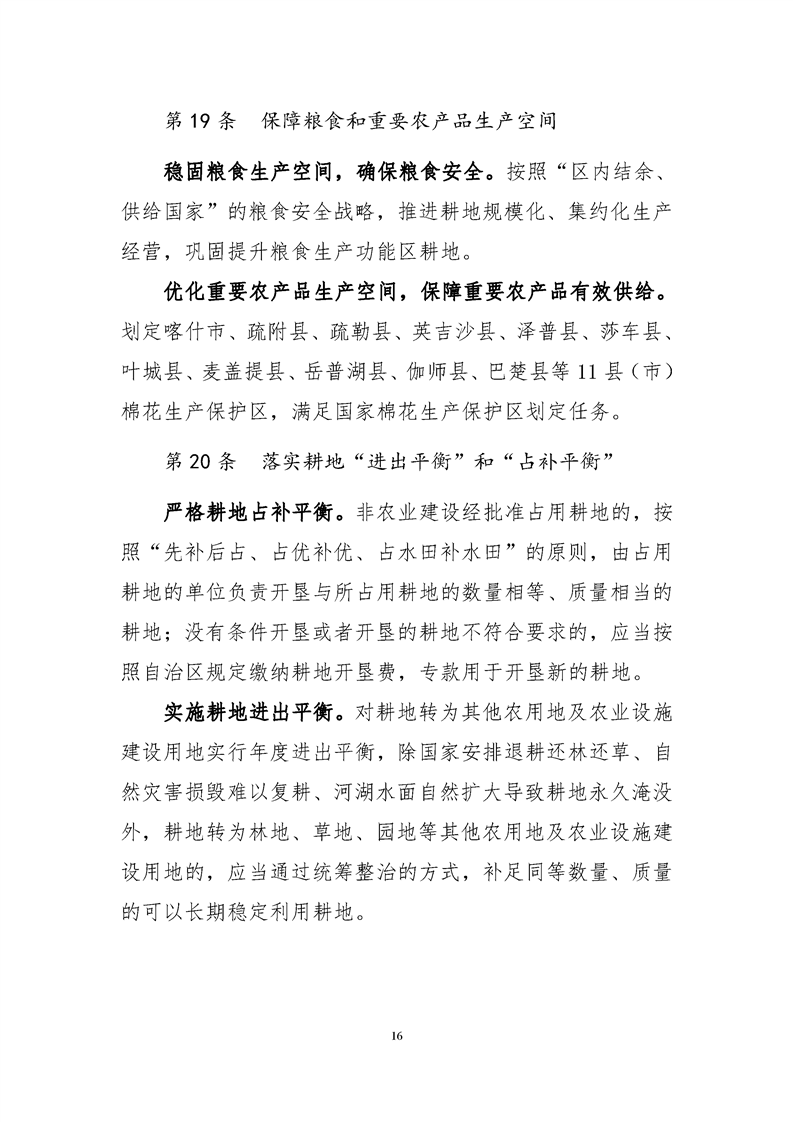 第 19 条　保障粮食和重要农产品生产空间

稳固粮食生产空间，确保粮食安全。按照“区内结余、供给国家”的粮食安全战略，推进耕地规模化、集约化生产经营，巩固提升粮食生产功能区耕地。

优化重要农产品生产空间，保障重要农产品有效供给。划定喀什市、疏附县、疏勒县、英吉沙县、泽普县、莎车县、叶城县、麦盖提县、岳普湖县、伽师县、巴楚县等 11 县（市）棉花生产保护区，满足国家棉花生产保护区划定任务。

第 20 条　落实耕地“进出平衡”和“占补平衡”

严格耕地占补平衡。非农业建设经批准占用耕地的，按照“先补后占、占优补优、占水田补水田”的原则，由占用耕地的单位负责开垦与所占用耕地的数量相等、质量相当的耕地；没有条件开垦或者开垦的耕地不符合要求的，应当按照自治区规定缴纳耕地开垦费，专款用于开垦新的耕地。

实施耕地进出平衡。对耕地转为其他农用地及农业设施建设用地实行年度进出平衡，除国家安排退耕还林还草、自然灾害损毁难以复耕、河湖水面自然扩大导致耕地永久淹没外，耕地转为林地、草地、园地等其他农用地及农业设施建设用地的，应当通过统筹整治的方式，补足同等数量、质量的可以长期稳定利用耕地。

16